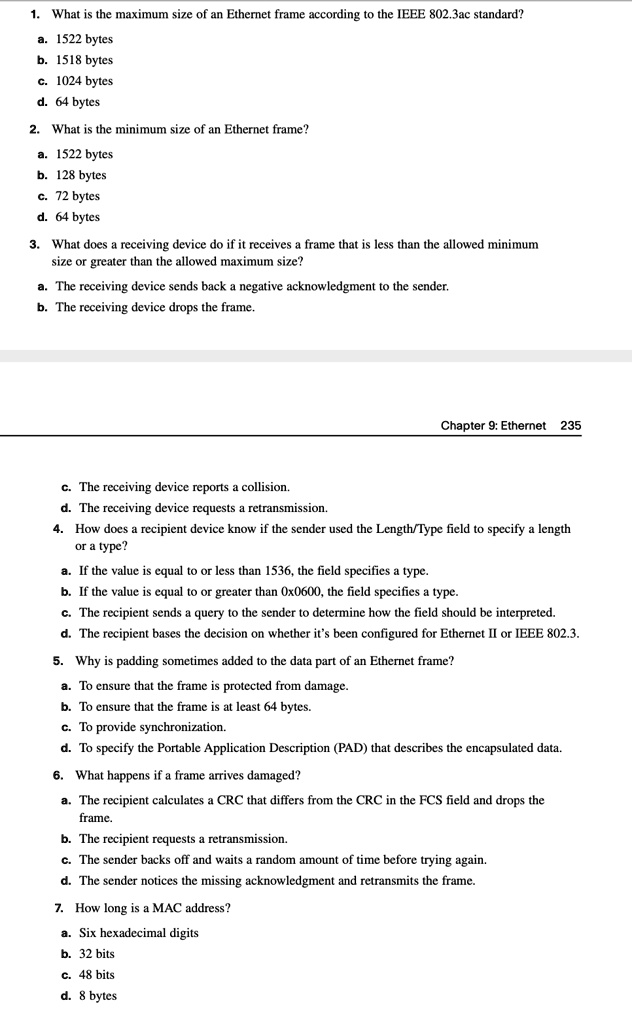 1. What is the maximum size of an Ethernet frame according to the IEEE 802.3ac standard?

a. 1522 bytes

b. 1518 bytes

c. 1024 bytes

d. 64 bytes

2. What is the minimum size of an Ethernet frame?

a. 1522 bytes

b. 128 bytes

c. 72 bytes

d. 64 bytes

3. What does a receiving device do if it receives a frame that is less than the allowed minimum size or greater than the allowed maximum size?

a. The receiving device sends back a negative acknowledgment to the sender.

b. The receiving device drops the frame.

Chapter 9: Ethernet 235

c. The receiving device reports a collision.

d. The receiving device requests a retransmission.

4. How does a recipient device know if the sender used the Length/Type field to specify a length or a type?

a. If the value is equal to or less than 1536, the field specifies a type.

b. If the value is equal to or greater than 0x0600, the field specifies a type.

c. The recipient sends a query to the sender to determine how the field should be interpreted.

d. The recipient bases the decision on whether it's been configured for Ethernet II or IEEE 802.3.

5. Why is padding sometimes added to the data part of an Ethernet frame?

a. To ensure that the frame is protected from damage.

b. To ensure that the frame is at least 64 bytes.

c. To provide synchronization.

d. To specify the Portable Application Description (PAD) that describes the encapsulated data.

6. What happens if a frame arrives damaged?

a. The recipient calculates a CRC that differs from the CRC in the FCS field and drops the frame.

b. The recipient requests a retransmission.

c. The sender backs off and waits a random amount of time before trying again.

d. The sender notices the missing acknowledgment and retransmits the frame.

7. How long is a MAC address?

a. Six hexadecimal digits

b. 32 bits

c. 48 bits

d. 8 bytes